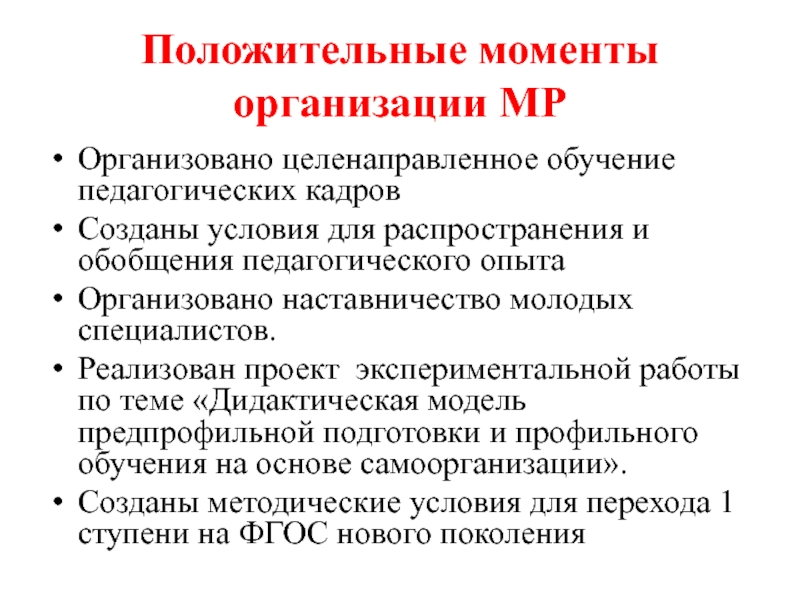 Положительные моменты организации МР

• Организовано целенаправленное обучение педагогических кадров
• Созданы условия для распространения и обобщения педагогического опыта
• Организовано наставничество молодых специалистов.
• Реализован проект экспериментальной работы по теме «Дидактическая модель предпрофильной подготовки и профильного обучения на основе самоорганизации».
• Созданы методические условия для перехода 1 ступени на ФГОС нового поколения